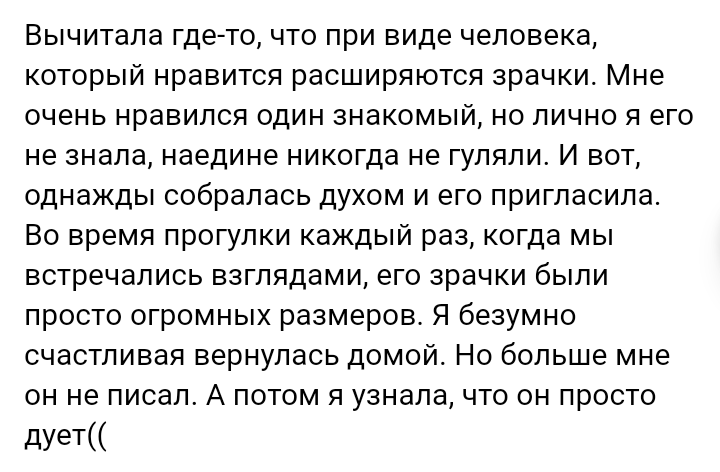 Вычитала где-то, что при виде человека, который нравится расширяются зрачки. Мне очень нравился один знакомый, но лично я его не знала, наедине никогда не гуляли. И вот, однажды собралась духом и его пригласила. Во время прогулки каждый раз, когда мы встречались взглядами, его зрачки были просто огромных размеров. Я безумно счастливая вернулась домой. Но больше мне он не писал. А потом я узнала, что он просто дует((